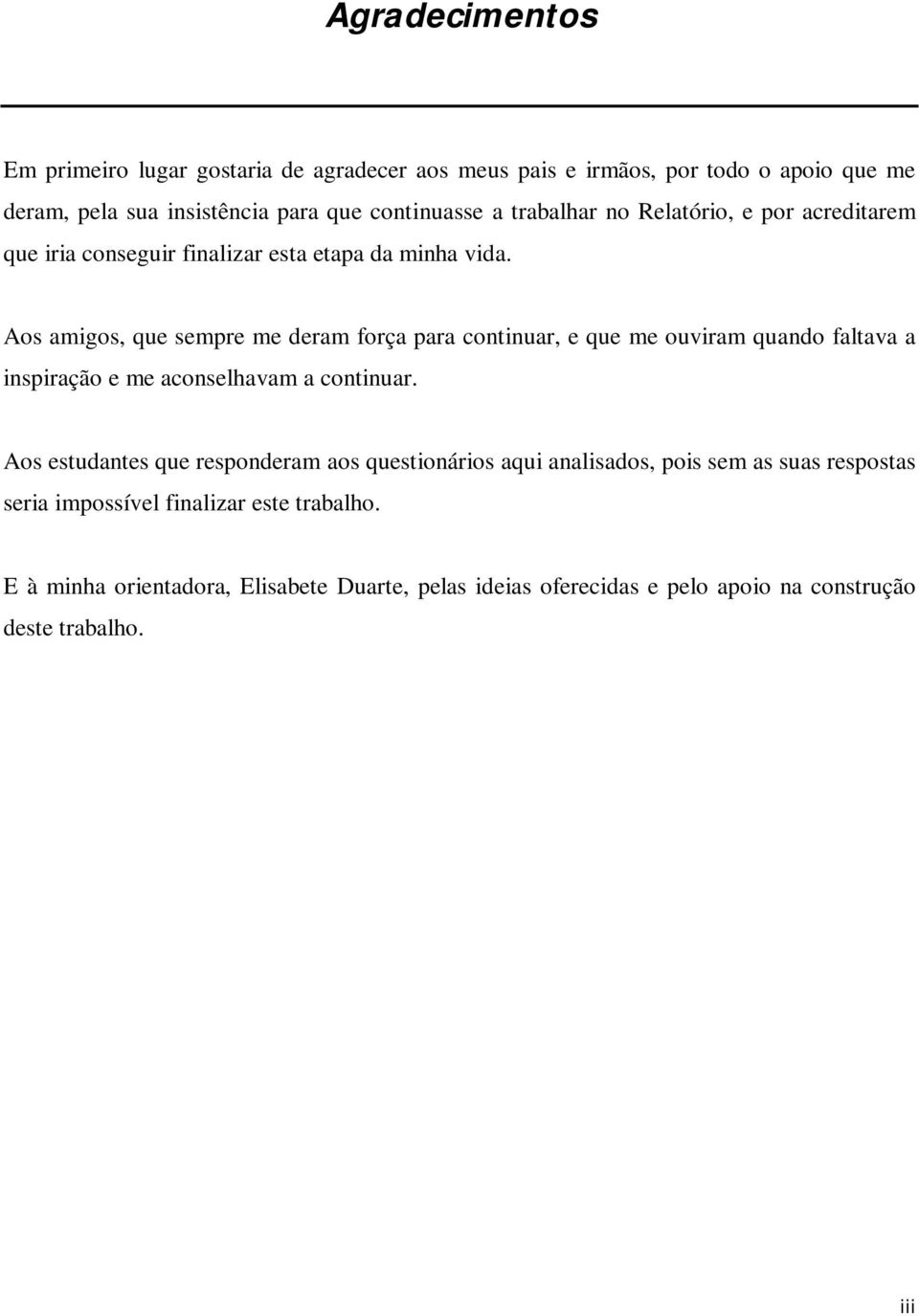 Agradecimentos

Em primeiro lugar gostaria de agradecer aos meus pais e irmãos, por todo o apoio que me deram, pela sua insistência para que continuasse a trabalhar no Relatório, e por acreditarem que iria conseguir finalizar esta etapa da minha vida.

Aos amigos, que sempre me deram força para continuar, e que me ouviram quando faltava a inspiração e me aconselhavam a continuar.

Aos estudantes que responderam aos questionários aqui analisados, pois sem as suas respostas seria impossível finalizar este trabalho.

E à minha orientadora, Elisabete Duarte, pelas ideias oferecidas e pelo apoio na construção deste trabalho.

iii